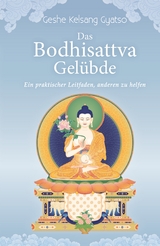 Geshe Kelsang Gyatso

Das
Bodhisattva
Gelübde

Ein praktischer Leitfaden, anderen zu helfen